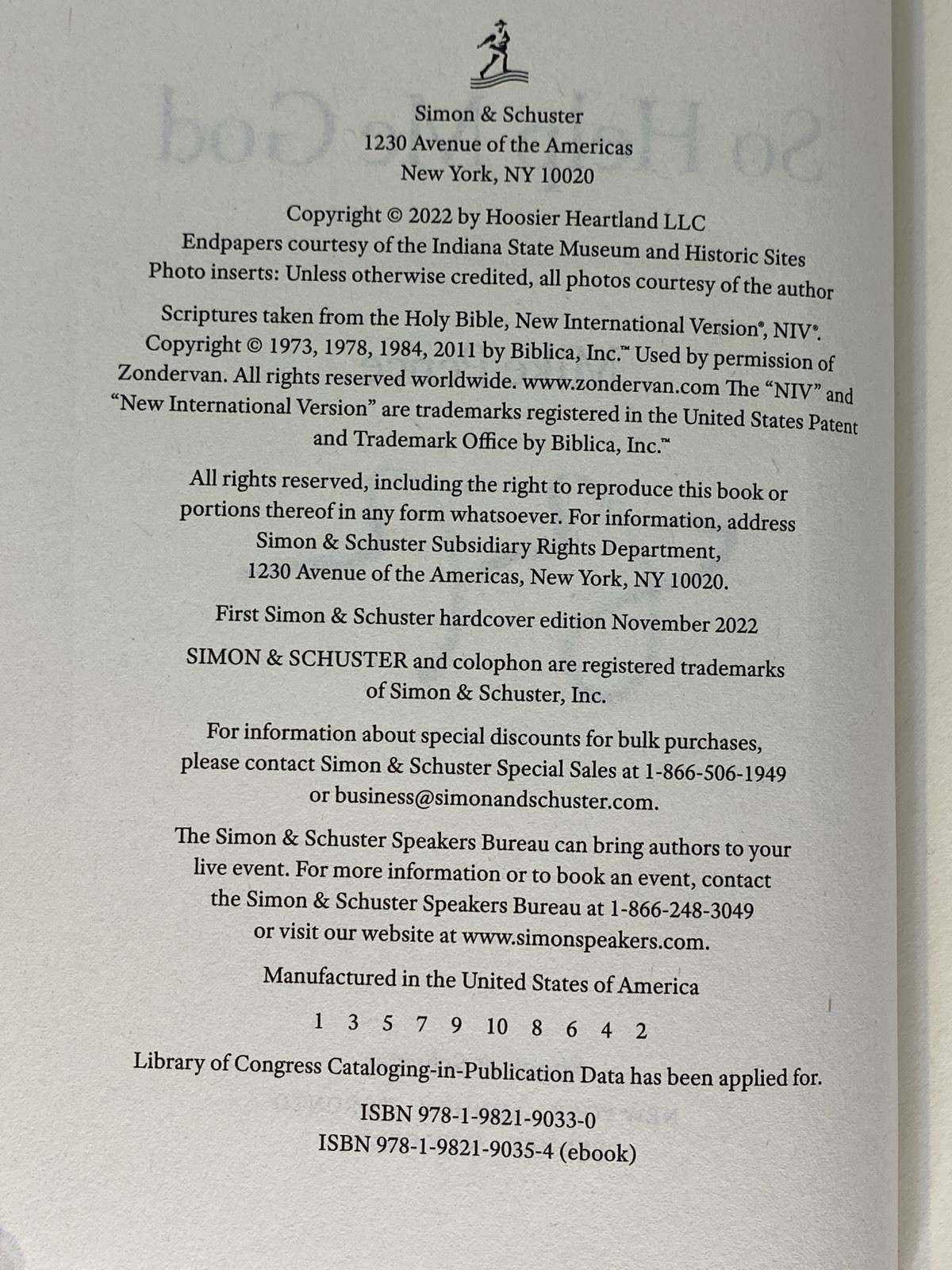 Simon & Schuster
1230 Avenue of the Americas
New York, NY 10020

Copyright © 2022 by Hoosier Heartland LLC
Endpapers courtesy of the Indiana State Museum and Historic Sites
Photo inserts: Unless otherwise credited, all photos courtesy of the author

Scriptures taken from the Holy Bible, New International Version®, NIV®. Copyright © 1973, 1978, 1984, 2011 by Biblica, Inc.™ Used by permission of Zondervan. All rights reserved worldwide. www.zondervan.com The "NIV" and "New International Version" are trademarks registered in the United States Patent and Trademark Office by Biblica, Inc.™

All rights reserved, including the right to reproduce this book or portions thereof in any form whatsoever. For information, address Simon & Schuster Subsidiary Rights Department, 1230 Avenue of the Americas, New York, NY 10020.

First Simon & Schuster hardcover edition November 2022

SIMON & SCHUSTER and colophon are registered trademarks of Simon & Schuster, Inc.

For information about special discounts for bulk purchases, please contact Simon & Schuster Special Sales at 1-866-506-1949 or business@simonandschuster.com.

The Simon & Schuster Speakers Bureau can bring authors to your live event. For more information or to book an event, contact the Simon & Schuster Speakers Bureau at 1-866-248-3049 or visit our website at www.simonspeakers.com.

Manufactured in the United States of America

1 3 5 7 9 10 8 6 4 2

Library of Congress Cataloging-in-Publication Data has been applied for.

ISBN 978-1-9821-9033-0
ISBN 978-1-9821-9035-4 (ebook)